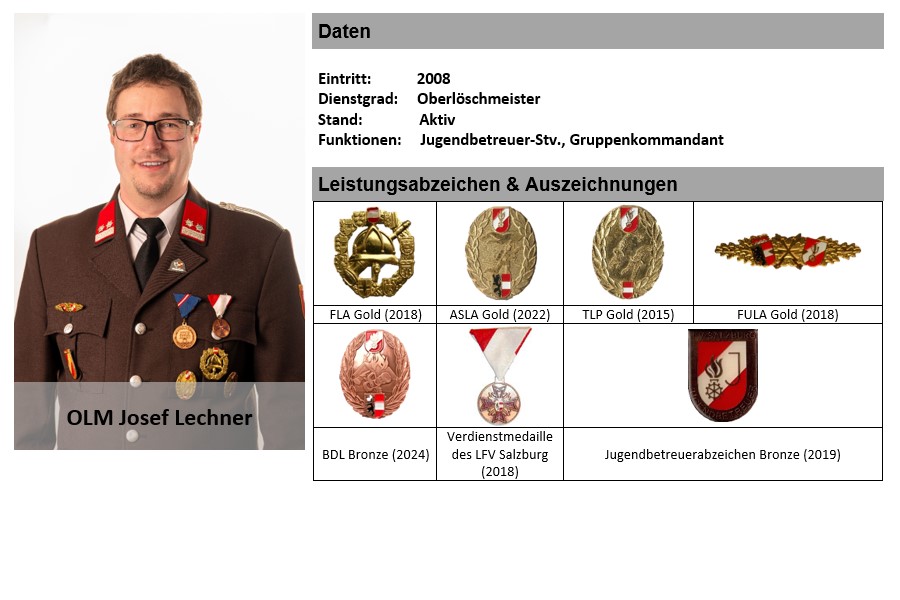 OLM Josef Lechner

Daten

Eintritt: 2008
Dienstgrad: Oberlöschmeister
Stand: Aktiv
Funktionen: Jugendbetreuer-Stv., Gruppenkommandant

Leistungsabzeichen & Auszeichnungen

| FLA Gold (2018) | ASLA Gold (2022) | TLP Gold (2015) | FULA Gold (2018) |
|---|---|---|---|
| BDL Bronze (2024) | Verdienstmedaille des LFV Salzburg (2018) | Jugendbetreuerabzeichen Bronze (2019) | |